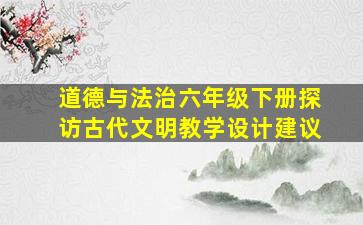 道德与法治六年级下册探访古代文明教学设计建议